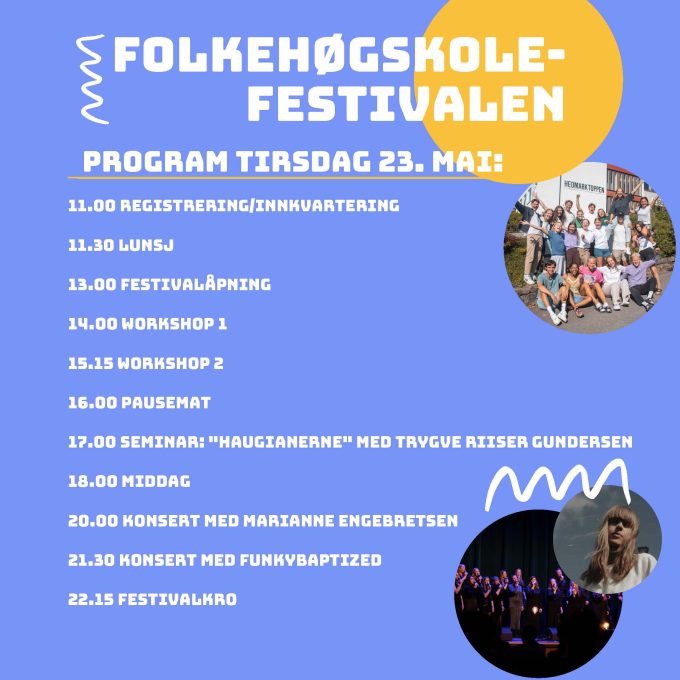 FOLKEHØGSKOLE-FESTIVALEN

PROGRAM TIRSDAG 23. MAI:

11.00 REGISTRERING/INNKVARTERING

11.30 LUNSJ

13.00 FESTIVALÅPNING

14.00 WORKSHOP 1

15.15 WORKSHOP 2

16.00 PAUSEMAT

17.00 SEMINAR: "HAUGIANERNE" MED TRYGVE RIISER GUNDERSEN

18.00 MIDDAG

20.00 KONSERT MED MARIANNE ENGEBRETSEN

21.30 KONSERT MED FUNKYBAPTIZED

22.15 FESTIVALKRO

HEDMARKTOPPEN